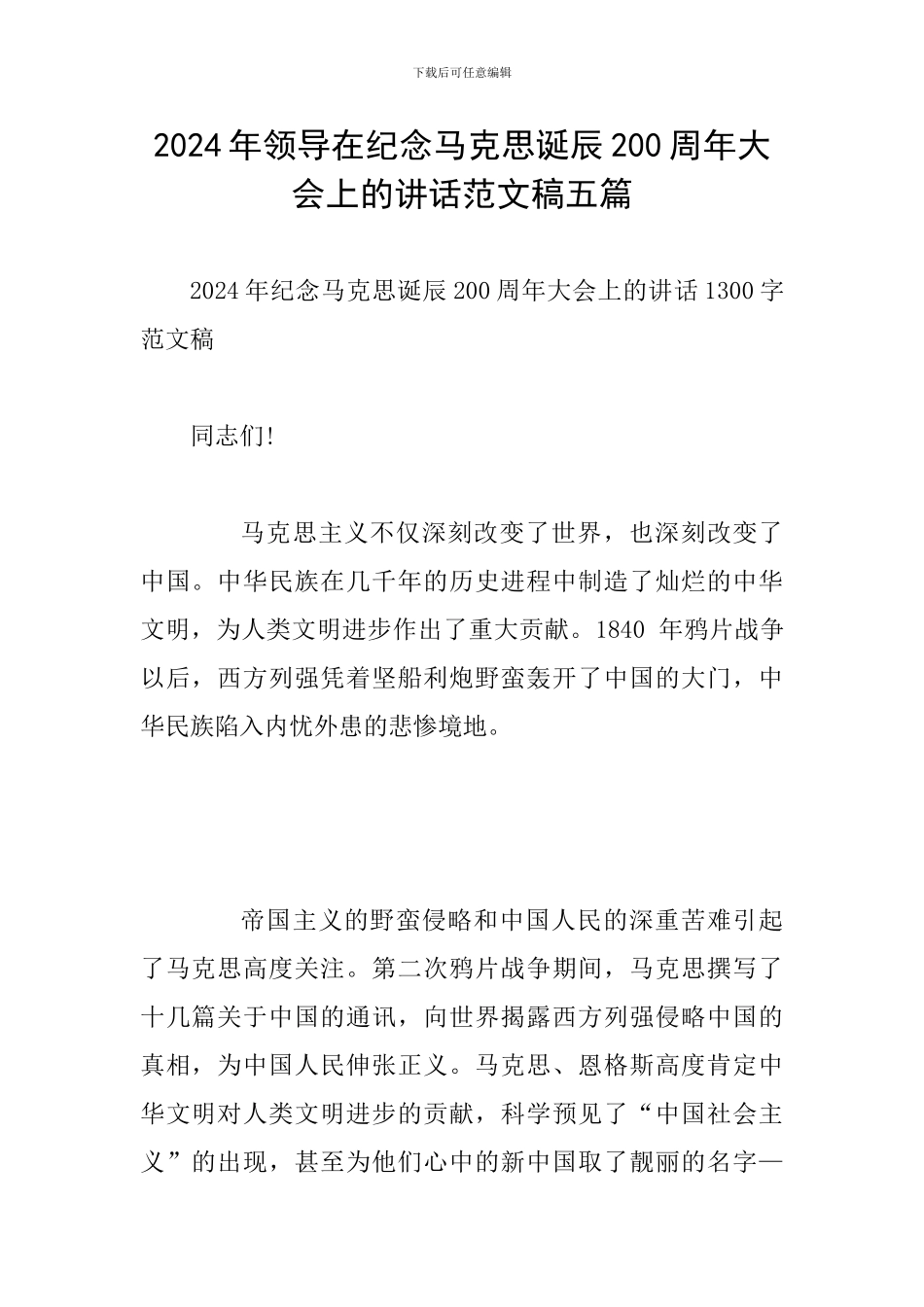 下载后可任意编辑

2024年领导在纪念马克思诞辰200周年大会上的讲话范文稿五篇

2024年纪念马克思诞辰200周年大会上的讲话1300字范文稿

同志们!

马克思主义不仅深刻改变了世界，也深刻改变了中国。中华民族在几千年的历史进程中制造了灿烂的中华文明，为人类文明进步作出了重大贡献。1840 年鸦片战争以后，西方列强凭着坚船利炮野蛮轰开了中国的大门，中华民族陷入内忧外患的悲惨境地。

帝国主义的野蛮侵略和中国人民的深重苦难引起了马克思高度关注。第二次鸦片战争期间，马克思撰写了十几篇关于中国的通讯，向世界揭露西方列强侵略中国的真相，为中国人民伸张正义。马克思、恩格斯高度肯定中华文明对人类文明进步的贡献，科学预见了“中国社会主义”的出现，甚至为他们心中的新中国取了靓丽的名字—